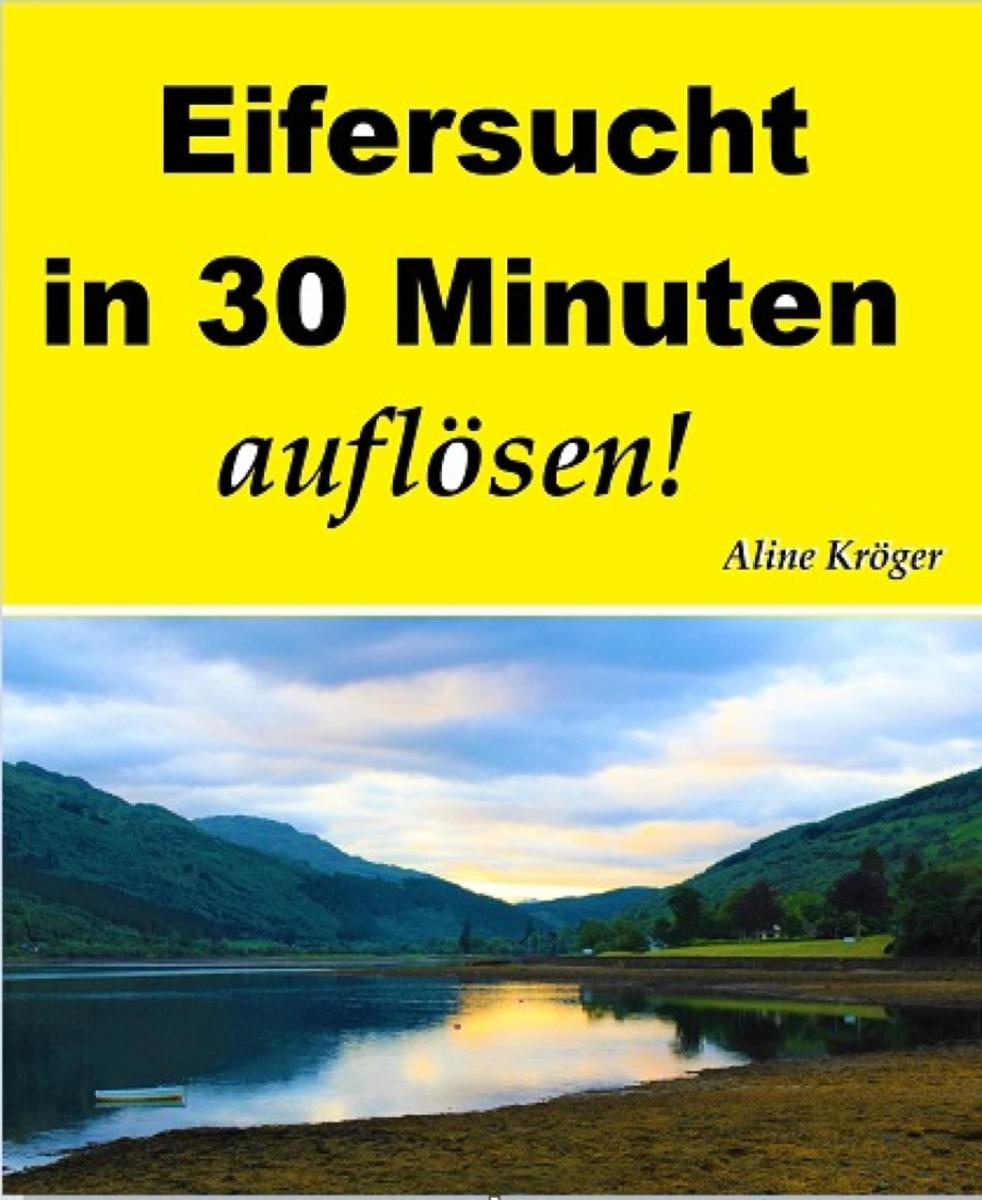 Eifersucht in 30 Minuten auflösen!

Aline Kröger